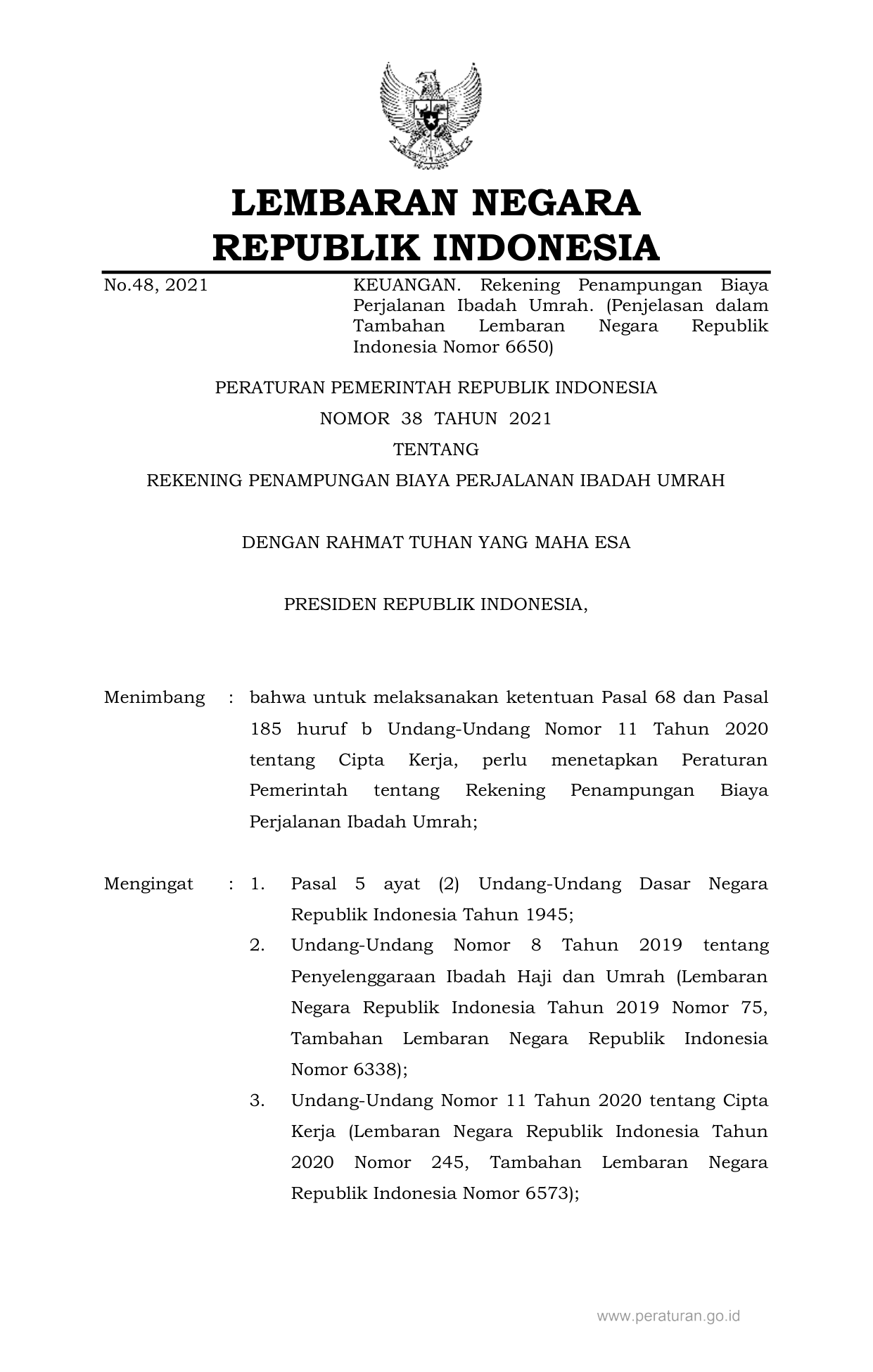 LEMBARAN NEGARA
REPUBLIK INDONESIA

No.48, 2021

KEUANGAN. Rekening Penampungan Biaya Perjalanan Ibadah Umrah. (Penjelasan dalam Tambahan Lembaran Negara Republik Indonesia Nomor 6650)

PERATURAN PEMERINTAH REPUBLIK INDONESIA
NOMOR 38 TAHUN 2021
TENTANG
REKENING PENAMPUNGAN BIAYA PERJALANAN IBADAH UMRAH

DENGAN RAHMAT TUHAN YANG MAHA ESA

PRESIDEN REPUBLIK INDONESIA,

Menimbang : bahwa untuk melaksanakan ketentuan Pasal 68 dan Pasal 185 huruf b Undang-Undang Nomor 11 Tahun 2020 tentang Cipta Kerja, perlu menetapkan Peraturan Pemerintah tentang Rekening Penampungan Biaya Perjalanan Ibadah Umrah;

Mengingat : 1. Pasal 5 ayat (2) Undang-Undang Dasar Negara Republik Indonesia Tahun 1945;
2. Undang-Undang Nomor 8 Tahun 2019 tentang Penyelenggaraan Ibadah Haji dan Umrah (Lembaran Negara Republik Indonesia Tahun 2019 Nomor 75, Tambahan Lembaran Negara Republik Indonesia Nomor 6338);
3. Undang-Undang Nomor 11 Tahun 2020 tentang Cipta Kerja (Lembaran Negara Republik Indonesia Tahun 2020 Nomor 245, Tambahan Lembaran Negara Republik Indonesia Nomor 6573);

www.peraturan.go.id